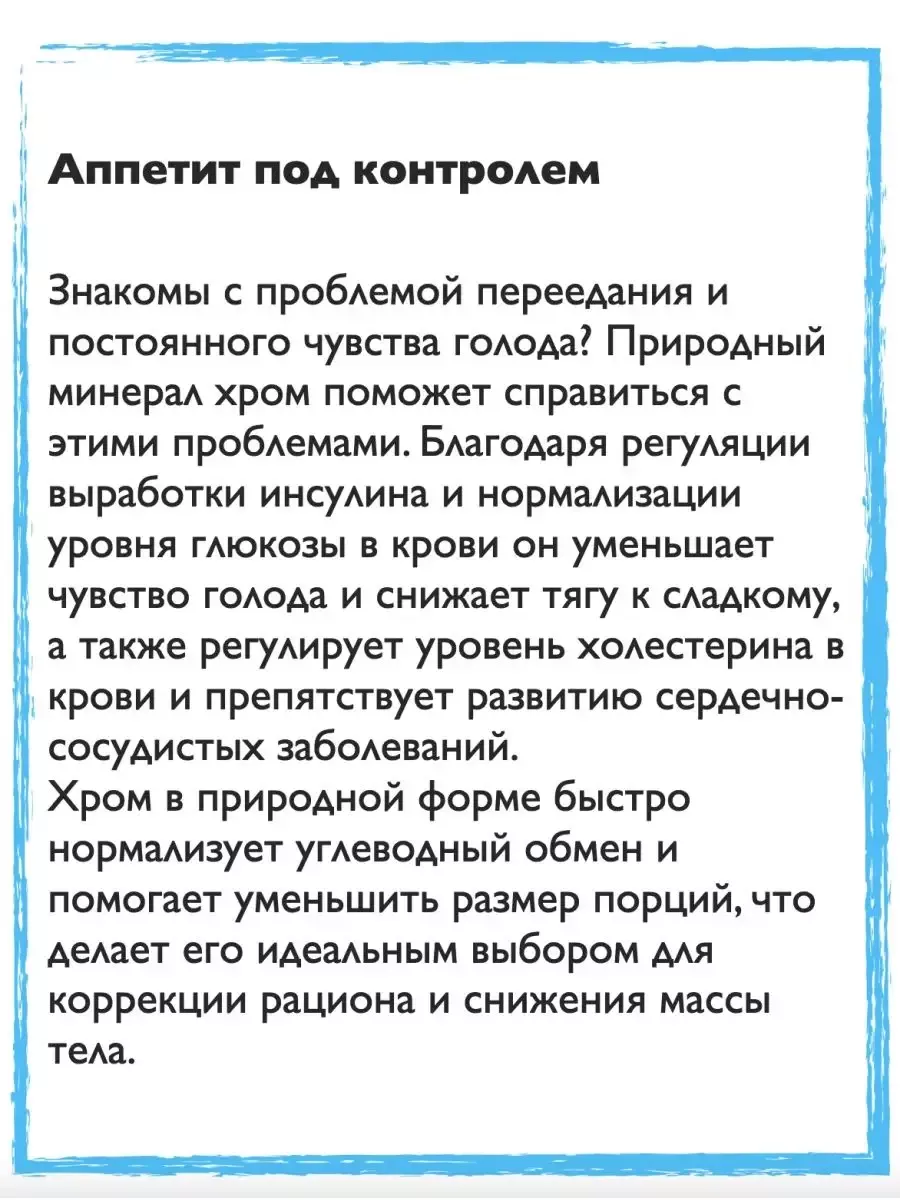 Аппетит под контролем

Знакомы с проблемой переедания и постоянного чувства голода? Природный минерал хром поможет справиться с этими проблемами. Благодаря регуляции выработки инсулина и нормализации уровня глюкозы в крови он уменьшает чувство голода и снижает тягу к сладкому, а также регулирует уровень холестерина в крови и препятствует развитию сердечно-сосудистых заболеваний.
Хром в природной форме быстро нормализует углеводный обмен и помогает уменьшить размер порций, что делает его идеальным выбором для коррекции рациона и снижения массы тела.